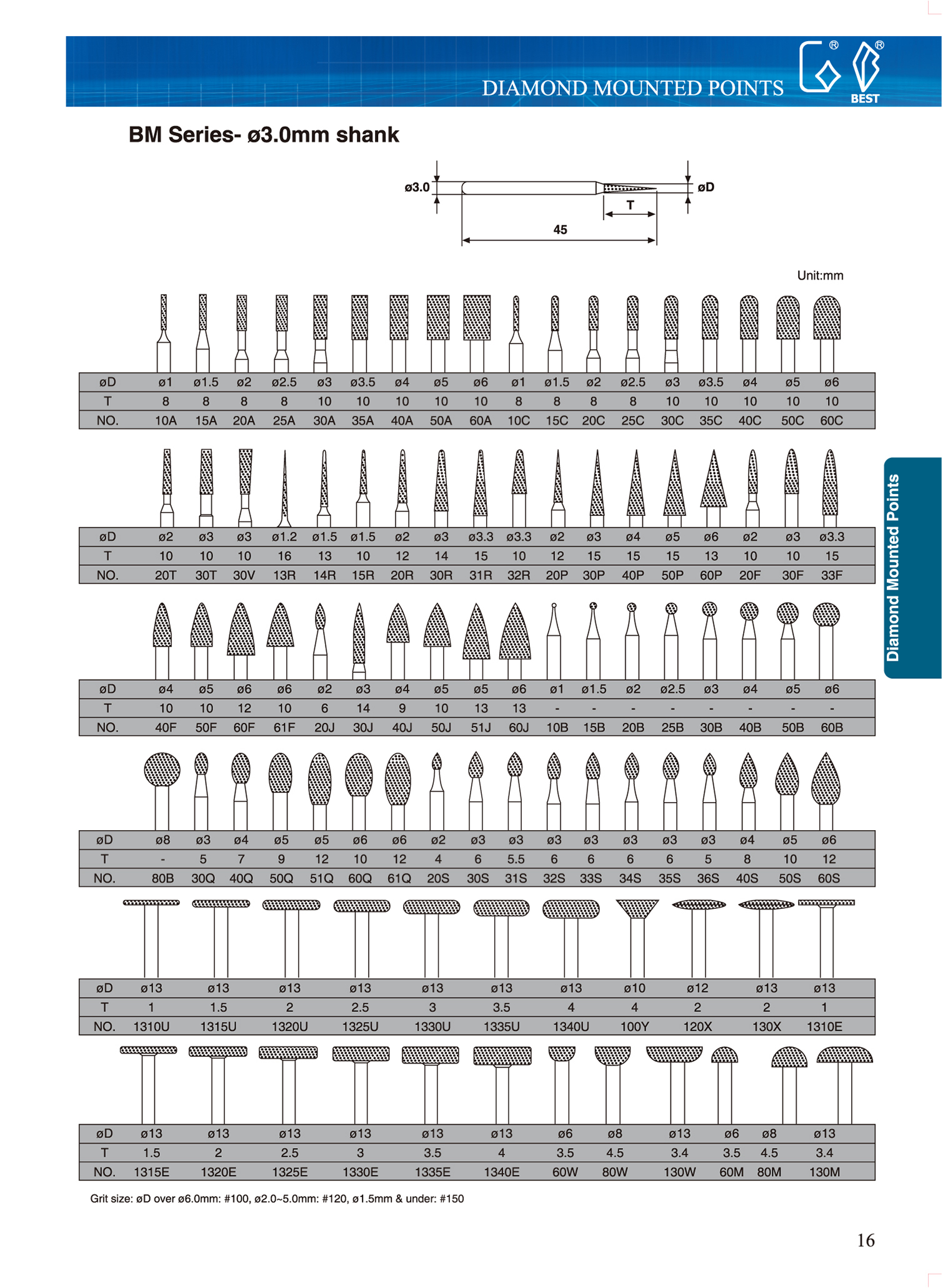 DIAMOND MOUNTED POINTS

BEST

BM Series- ø3.0mm shank

ø3.0

øD

T

45

Unit:mm

| øD | ø1 | ø1.5 | ø2 | ø2.5 | ø3 | ø3.5 | ø4 | ø5 | ø6 | ø1 | ø1.5 | ø2 | ø2.5 | ø3 | ø3.5 | ø4 | ø5 | ø6 |
|---|---|---|---|---|---|---|---|---|---|---|---|---|---|---|---|---|---|---|
| T | 8 | 8 | 8 | 8 | 10 | 10 | 10 | 10 | 10 | 8 | 8 | 8 | 8 | 10 | 10 | 10 | 10 | 10 |
| NO. | 10A | 15A | 20A | 25A | 30A | 35A | 40A | 50A | 60A | 10C | 15C | 20C | 25C | 30C | 35C | 40C | 50C | 60C |

| øD | ø2 | ø3 | ø3 | ø1.2 | ø1.5 | ø1.5 | ø2 | ø3 | ø3.3 | ø3.3 | ø2 | ø3 | ø4 | ø5 | ø6 | ø2 | ø3 | ø3.3 |
|---|---|---|---|---|---|---|---|---|---|---|---|---|---|---|---|---|---|---|
| T | 10 | 10 | 10 | 16 | 13 | 10 | 12 | 14 | 15 | 10 | 12 | 15 | 15 | 15 | 13 | 10 | 10 | 15 |
| NO. | 20T | 30T | 30V | 13R | 14R | 15R | 20R | 30R | 31R | 32R | 20P | 30P | 40P | 50P | 60P | 20F | 30F | 33F |

| øD | ø4 | ø5 | ø6 | ø6 | ø2 | ø3 | ø4 | ø5 | ø5 | ø6 | ø1 | ø1.5 | ø2 | ø2.5 | ø3 | ø4 | ø5 | ø6 |
|---|---|---|---|---|---|---|---|---|---|---|---|---|---|---|---|---|---|---|
| T | 10 | 10 | 12 | 10 | 6 | 14 | 9 | 10 | 13 | 13 | - | - | - | - | - | - | - | - |
| NO. | 40F | 50F | 60F | 61F | 20J | 30J | 40J | 50J | 51J | 60J | 10B | 15B | 20B | 25B | 30B | 40B | 50B | 60B |

| øD | ø8 | ø3 | ø4 | ø5 | ø5 | ø6 | ø6 | ø2 | ø3 | ø3 | ø3 | ø3 | ø3 | ø3 | ø3 | ø4 | ø5 | ø6 |
|---|---|---|---|---|---|---|---|---|---|---|---|---|---|---|---|---|---|---|
| T | - | 5 | 7 | 9 | 12 | 10 | 12 | 4 | 6 | 5.5 | 6 | 6 | 6 | 6 | 5 | 8 | 10 | 12 |
| NO. | 80B | 30Q | 40Q | 50Q | 51Q | 60Q | 61Q | 20S | 30S | 31S | 32S | 33S | 34S | 35S | 36S | 40S | 50S | 60S |

| øD | ø13 | ø13 | ø13 | ø13 | ø13 | ø13 | ø13 | ø10 | ø12 | ø13 | ø13 |
|---|---|---|---|---|---|---|---|---|---|---|---|
| T | 1 | 1.5 | 2 | 2.5 | 3 | 3.5 | 4 | 4 | 2 | 2 | 1 |
| NO. | 1310U | 1315U | 1320U | 1325U | 1330U | 1335U | 1340U | 100Y | 120X | 130X | 1310E |

| øD | ø13 | ø13 | ø13 | ø13 | ø13 | ø13 | ø6 | ø8 | ø13 | ø6 | ø8 | ø13 |
|---|---|---|---|---|---|---|---|---|---|---|---|---|
| T | 1.5 | 2 | 2.5 | 3 | 3.5 | 4 | 3.5 | 4.5 | 3.4 | 3.5 | 4.5 | 3.4 |
| NO. | 1315E | 1320E | 1325E | 1330E | 1335E | 1340E | 60W | 80W | 130W | 60M | 80M | 130M |

Grit size: øD over ø6.0mm: #100, ø2.0~5.0mm: #120, ø1.5mm & under: #150

Diamond Mounted Points

16